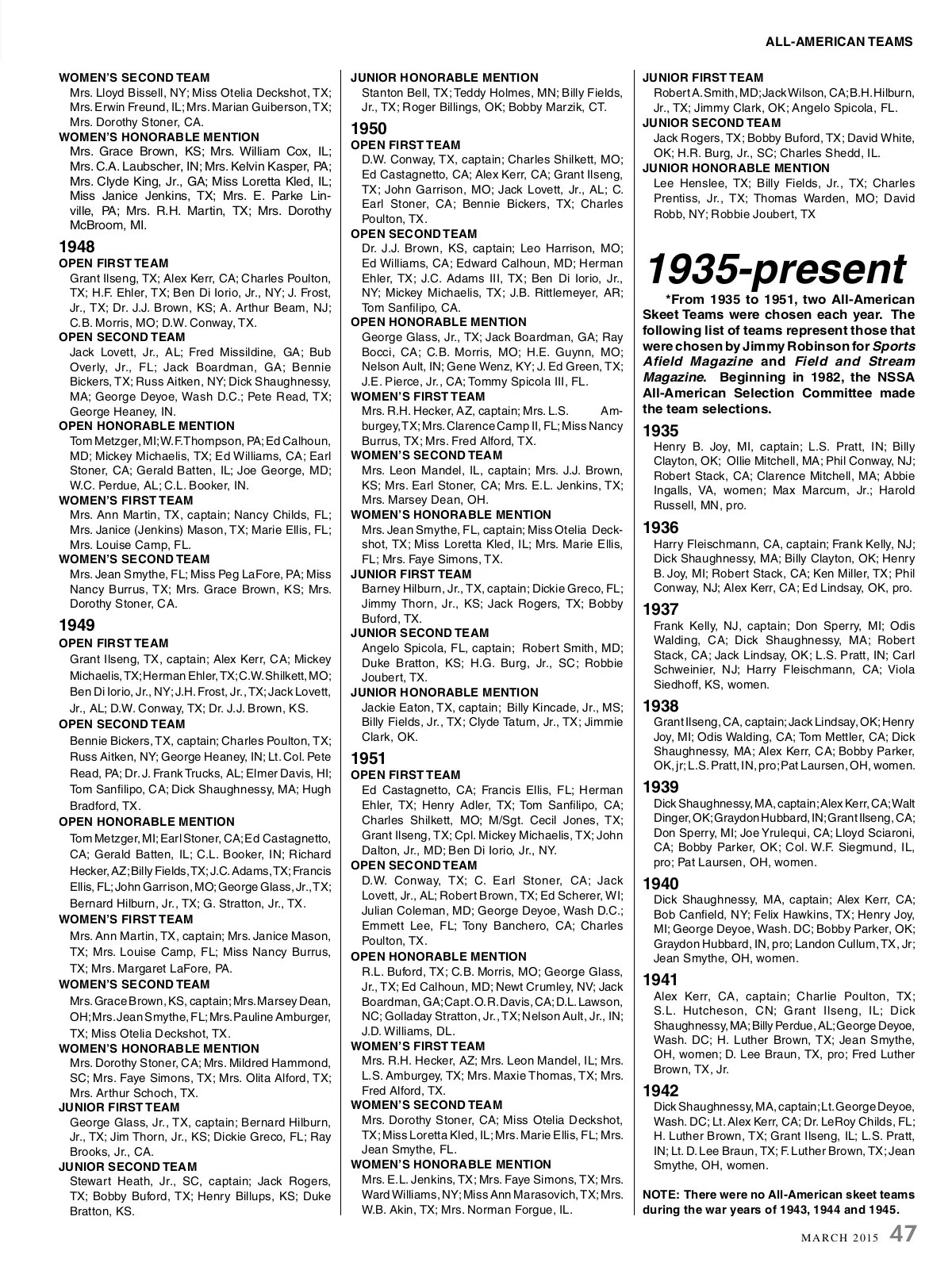 ALL-AMERICAN TEAMS

WOMEN'S SECOND TEAM
Mrs. Lloyd Bissell, NY; Miss Otelia Deckshot, TX; Mrs. Erwin Freund, IL; Mrs. Marian Guiberson, TX; Mrs. Dorothy Stoner, CA.

WOMEN'S HONORABLE MENTION
Mrs. Grace Brown, KS; Mrs. William Cox, IL; Mrs. C.A. Laubscher, IN; Mrs. Kelvin Kasper, PA; Mrs. Clyde King, Jr., GA; Miss Loretta Kled, IL; Miss Janice Jenkins, TX; Mrs. E. Parke Linville, PA; Mrs. R.H. Martin, TX; Mrs. Dorothy McBroom, MI.

1948
OPEN FIRST TEAM
Grant Ilseng, TX; Alex Kerr, CA; Charles Poulton, TX; H.F. Ehler, TX; Ben Di Iorio, Jr., NY; J. Frost, Jr., TX; Dr. J.J. Brown, KS; A. Arthur Beam, NJ; C.B. Morris, MO; D.W. Conway, TX.

OPEN SECOND TEAM
Jack Lovett, Jr., AL; Fred Missildine, GA; Bub Overly, Jr., FL; Jack Boardman, GA; Bennie Bickers, TX; Russ Aitken, NY; Dick Shaughnessy, MA; George Deyoe, Wash D.C.; Pete Read, TX; George Heaney, IN.

OPEN HONORABLE MENTION
Tom Metzger, MI; W.F. Thompson, PA; Ed Calhoun, MD; Mickey Michaelis, TX; Ed Williams, CA; Earl Stoner, CA; Gerald Batten, IL; Joe George, MD; W.C. Perdue, AL; C.L. Booker, IN.

WOMEN'S FIRST TEAM
Mrs. Ann Martin, TX, captain; Nancy Childs, FL; Mrs. Janice (Jenkins) Mason, TX; Marie Ellis, FL; Mrs. Louise Camp, FL.

WOMEN'S SECOND TEAM
Mrs. Jean Smythe, FL; Miss Peg LaFore, PA; Miss Nancy Burrus, TX; Mrs. Grace Brown, KS; Mrs. Dorothy Stoner, CA.

1949
OPEN FIRST TEAM
Grant Ilseng, TX, captain; Alex Kerr, CA; Mickey Michaelis, TX; Herman Ehler, TX; C.W. Shilkett, MO; Ben Di Iorio, Jr., NY; J.H. Frost, Jr., TX; Jack Lovett, Jr., AL; D.W. Conway, TX; Dr. J.J. Brown, KS.

OPEN SECOND TEAM
Bennie Bickers, TX, captain; Charles Poulton, TX; Russ Aitken, NY; George Heaney, IN; Lt. Col. Pete Read, PA; Dr. J. Frank Trucks, AL; Elmer Davis, HI; Tom Sanfilipo, CA; Dick Shaughnessy, MA; Hugh Bradford, TX.

OPEN HONORABLE MENTION
Tom Metzger, MI; Earl Stoner, CA; Ed Castagnetto, CA; Gerald Batten, IL; C.L. Booker, IN; Richard Hecker, AZ; Billy Fields, TX; J.C. Adams, TX; Francis Ellis, FL; John Garrison, MO; George Glass, Jr., TX; Bernard Hilburn, Jr., TX; G. Stratton, Jr., TX.

WOMEN'S FIRST TEAM
Mrs. Ann Martin, TX, captain; Mrs. Janice Mason, TX; Mrs. Louise Camp, FL; Miss Nancy Burrus, TX; Mrs. Margaret LaFore, PA.

WOMEN'S SECOND TEAM
Mrs. Grace Brown, KS, captain; Mrs. Marsey Dean, OH; Mrs. Jean Smythe, FL; Mrs. Pauline Amburger, TX; Miss Otelia Deckshot, TX.

WOMEN'S HONORABLE MENTION
Mrs. Dorothy Stoner, CA; Mrs. Mildred Hammond, SC; Mrs. Faye Simons, TX; Mrs. Olita Alford, TX; Mrs. Arthur Schoch, TX.

JUNIOR FIRST TEAM
George Glass, Jr., TX, captain; Bernard Hilburn, Jr., TX; Jim Thorn, Jr., KS; Dickie Greco, FL; Ray Brooks, Jr., CA.

JUNIOR SECOND TEAM
Stewart Heath, Jr., SC, captain; Jack Rogers, TX; Bobby Buford, TX; Henry Billups, KS; Duke Bratton, KS.

JUNIOR HONORABLE MENTION
Stanton Bell, TX; Teddy Holmes, MN; Billy Fields, Jr., TX; Roger Billings, OK; Bobby Marzik, CT.

1950
OPEN FIRST TEAM
D.W. Conway, TX, captain; Charles Shilkett, MO; Ed Castagnetto, CA; Alex Kerr, CA; Grant Ilseng, TX; John Garrison, MO; Jack Lovett, Jr., AL; C. Earl Stoner, CA; Bennie Bickers, TX; Charles Poulton, TX.

OPEN SECOND TEAM
Dr. J.J. Brown, KS, captain; Leo Harrison, MO; Ed Williams, CA; Edward Calhoun, MD; Herman Ehler, TX; J.C. Adams III, TX; Ben Di Iorio, Jr., NY; Mickey Michaelis, TX; J.B. Rittlemeyer, AR; Tom Sanfilipo, CA.

OPEN HONORABLE MENTION
George Glass, Jr., TX; Jack Boardman, GA; Ray Bocci, CA; C.B. Morris, MO; H.E. Guynn, MO; Nelson Ault, IN; Gene Wenz, KY; J. Ed Green, TX; J.E. Pierce, Jr., CA; Tommy Spicola III, FL.

WOMEN'S FIRST TEAM
Mrs. R.H. Hecker, AZ, captain; Mrs. L.S. Amburgey, TX; Mrs. Clarence Camp II, FL; Miss Nancy Burrus, TX; Mrs. Fred Alford, TX.

WOMEN'S SECOND TEAM
Mrs. Leon Mandel, IL, captain; Mrs. J.J. Brown, KS; Mrs. Earl Stoner, CA; Mrs. E.L. Jenkins, TX; Mrs. Marsey Dean, OH.

WOMEN'S HONORABLE MENTION
Mrs. Jean Smythe, FL, captain; Miss Otelia Deckshot, TX; Miss Loretta Kled, IL; Mrs. Marie Ellis, FL; Mrs. Faye Simons, TX.

JUNIOR FIRST TEAM
Barney Hilburn, Jr., TX, captain; Dickie Greco, FL; Jimmy Thorn, Jr., KS; Jack Rogers, TX; Bobby Buford, TX.

JUNIOR SECOND TEAM
Angelo Spicola, FL, captain; Robert Smith, MD; Duke Bratton, KS; H.G. Burg, Jr., SC; Robbie Joubert, TX.

JUNIOR HONORABLE MENTION
Jackie Eaton, TX, captain; Billy Kincade, Jr., MS; Billy Fields, Jr., TX; Clyde Tatum, Jr., TX; Jimmie Clark, OK.

1951
OPEN FIRST TEAM
Ed Castagnetto, CA; Francis Ellis, FL; Herman Ehler, TX; Henry Adler, TX; Tom Sanfilipo, CA; Charles Shilkett, MO; M/Sgt. Cecil Jones, TX; Grant Ilseng, TX; Cpl. Mickey Michaelis, TX; John Dalton, Jr., MD; Ben Di Iorio, Jr., NY.

OPEN SECOND TEAM
D.W. Conway, TX; C. Earl Stoner, CA; Jack Lovett, Jr., AL; Robert Brown, TX; Ed Scherer, WI; Julian Coleman, MD; George Deyoe, Wash D.C.; Emmett Lee, FL; Tony Banchero, CA; Charles Poulton, TX.

OPEN HONORABLE MENTION
R.L. Buford, TX; C.B. Morris, MO; George Glass, Jr., TX; Ed Calhoun, MD; Newt Crumley, NV; Jack Boardman, GA; Capt. O.R. Davis, CA; D.L. Lawson, NC; Golladay Stratton, Jr., TX; Nelson Ault, Jr., IN; J.D. Williams, DL.

WOMEN'S FIRST TEAM
Mrs. R.H. Hecker, AZ; Mrs. Leon Mandel, IL; Mrs. L.S. Amburgey, TX; Mrs. Maxie Thomas, TX; Mrs. Fred Alford, TX.

WOMEN'S SECOND TEAM
Mrs. Dorothy Stoner, CA; Miss Otelia Deckshot, TX; Miss Loretta Kled, IL; Mrs. Marie Ellis, FL; Mrs. Jean Smythe, FL.

WOMEN'S HONORABLE MENTION
Mrs. E.L. Jenkins, TX; Mrs. Faye Simons, TX; Mrs. Ward Williams, NY; Miss Ann Marasovich, TX; Mrs. W.B. Akin, TX; Mrs. Norman Forgue, IL.

JUNIOR FIRST TEAM
Robert A. Smith, MD; Jack Wilson, CA; B.H. Hilburn, Jr., TX; Jimmy Clark, OK; Angelo Spicola, FL.

JUNIOR SECOND TEAM
Jack Rogers, TX; Bobby Buford, TX; David White, OK; H.R. Burg, Jr., SC; Charles Shedd, IL.

JUNIOR HONORABLE MENTION
Lee Henslee, TX; Billy Fields, Jr., TX; Charles Prentiss, Jr., TX; Thomas Warden, MO; David Robb, NY; Robbie Joubert, TX

1935-present

*From 1935 to 1951, two All-American Skeet Teams were chosen each year. The following list of teams represent those that were chosen by Jimmy Robinson for Sports Afield Magazine and Field and Stream Magazine. Beginning in 1982, the NSSA All-American Selection Committee made the team selections.

1935
Henry B. Joy, MI, captain; L.S. Pratt, IN; Billy Clayton, OK; Ollie Mitchell, MA; Phil Conway, NJ; Robert Stack, CA; Clarence Mitchell, MA; Abbie Ingalls, VA, women; Max Marcum, Jr.; Harold Russell, MN, pro.

1936
Harry Fleischmann, CA, captain; Frank Kelly, NJ; Dick Shaughnessy, MA; Billy Clayton, OK; Henry B. Joy, MI; Robert Stack, CA; Ken Miller, TX; Phil Conway, NJ; Alex Kerr, CA; Ed Lindsay, OK, pro.

1937
Frank Kelly, NJ, captain; Don Sperry, MI; Odis Walding, CA; Dick Shaughnessy, MA; Robert Stack, CA; Jack Lindsay, OK; L.S. Pratt, IN; Carl Schweinier, NJ; Harry Fleischmann, CA; Viola Siedhoff, KS, women.

1938
Grant Ilseng, CA, captain; Jack Lindsay, OK; Henry Joy, MI; Odis Walding, CA; Tom Mettler, CA; Dick Shaughnessy, MA; Alex Kerr, CA; Bobby Parker, OK, jr; L.S. Pratt, IN, pro; Pat Laursen, OH, women.

1939
Dick Shaughnessy, MA, captain; Alex Kerr, CA; Walt Dinger, OK; Graydon Hubbard, IN; Grant Ilseng, CA; Don Sperry, MI; Joe Yrulequi, CA; Lloyd Sciaroni, CA; Bobby Parker, OK; Col. W.F. Siegmund, IL, pro; Pat Laursen, OH, women.

1940
Dick Shaughnessy, MA, captain; Alex Kerr, CA; Bob Canfield, NY; Felix Hawkins, TX; Henry Joy, MI; George Deyoe, Wash. DC; Bobby Parker, OK; Graydon Hubbard, IN, pro; Landon Cullum, TX, Jr; Jean Smythe, OH, women.

1941
Alex Kerr, CA, captain; Charlie Poulton, TX; S.L. Hutcheson, CN; Grant Ilseng, IL; Dick Shaughnessy, MA; Billy Perdue, AL; George Deyoe, Wash. DC; H. Luther Brown, TX; Jean Smythe, OH, women; D. Lee Braun, TX, pro; Fred Luther Brown, TX, Jr.

1942
Dick Shaughnessy, MA, captain; Lt. George Deyoe, Wash. DC; Lt. Alex Kerr, CA; Dr. LeRoy Childs, FL; H. Luther Brown, TX; Grant Ilseng, IL; L.S. Pratt, IN; Lt. D. Lee Braun, TX; F. Luther Brown, TX; Jean Smythe, OH, women.

NOTE: There were no All-American skeet teams during the war years of 1943, 1944 and 1945.

MARCH 2015 47